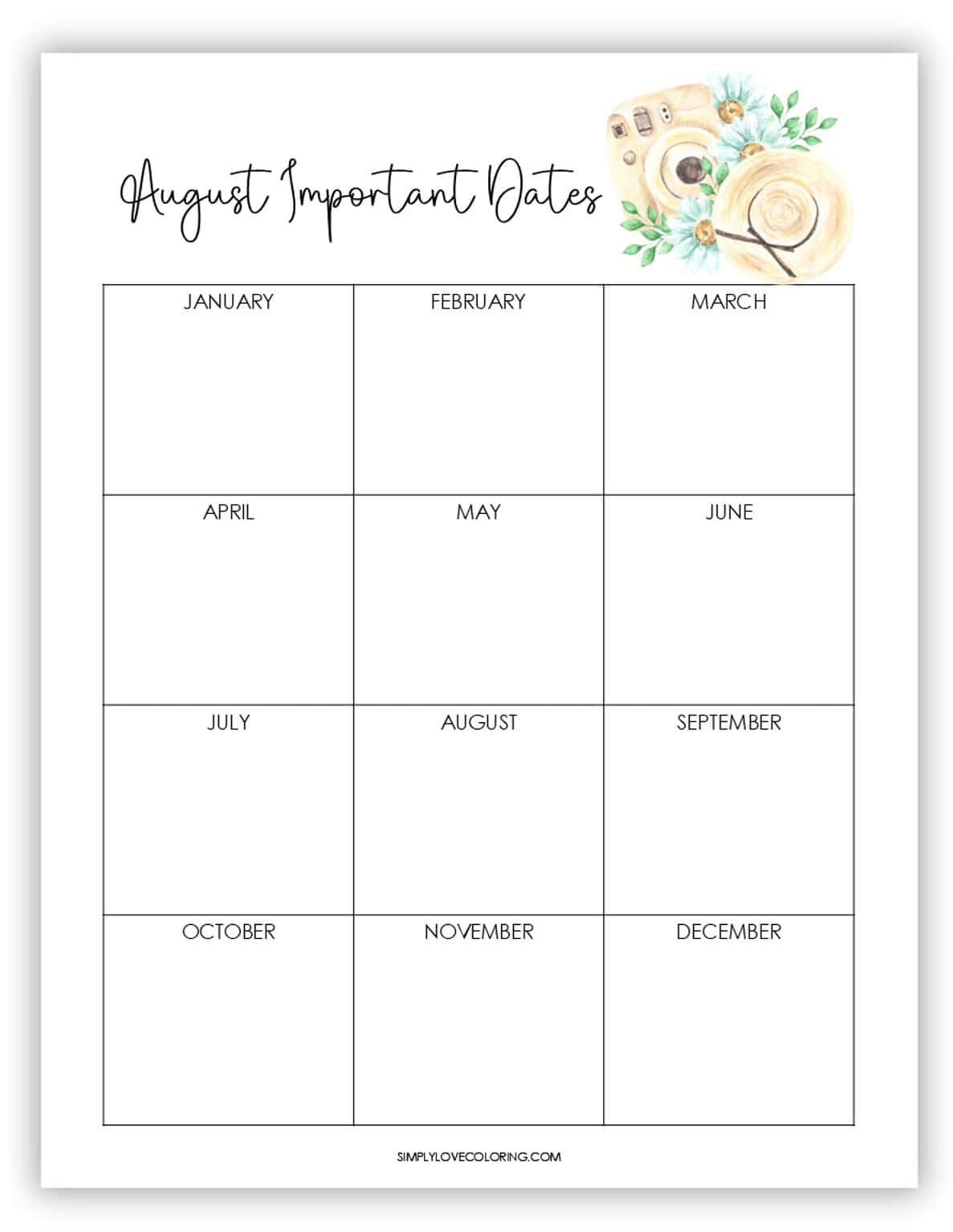 August Important Dates

| JANUARY | FEBRUARY | MARCH |
|---|---|---|
| APRIL | MAY | JUNE |
| JULY | AUGUST | SEPTEMBER |
| OCTOBER | NOVEMBER | DECEMBER |

SIMPLYLOVECOLORING.COM